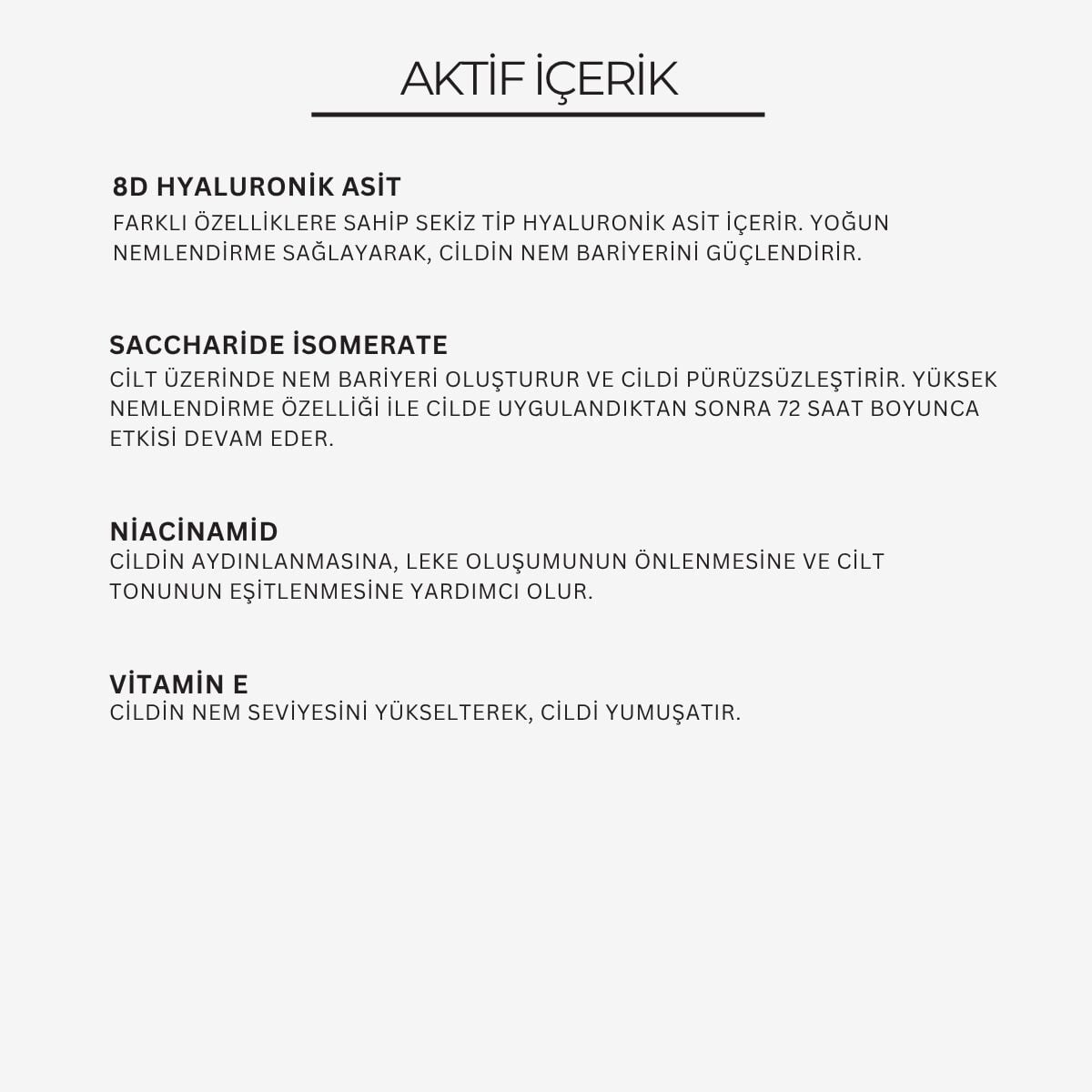 AKTİF İÇERİK

8D HYALURONİK ASİT
FARKLI ÖZELLİKLERE SAHİP SEKİZ TİP HYALURONİK ASİT İÇERİR. YOĞUN NEMLENDİRME SAĞLAYARAK, CİLDİN NEM BARİYERİNİ GÜÇLENDİRİR.

SACCHARİDE İSOMERATE
CİLT ÜZERİNDE NEM BARİYERİ OLUŞTURUR VE CİLDİ PÜRÜZSÜZLEŞTİRİR. YÜKSEK NEMLENDİRME ÖZELLİĞİ İLE CİLDE UYGULANDIKTAN SONRA 72 SAAT BOYUNCA ETKİSİ DEVAM EDER.

NİACİNAMİD
CİLDİN AYDINLANMASINA, LEKE OLUŞUMUNUN ÖNLENMESİNE VE CİLT TONUNUN EŞİTLENMESİNE YARDIMCI OLUR.

VİTAMİN E
CİLDİN NEM SEVİYESİNİ YÜKSELTEREK, CİLDİ YUMUŞATIR.